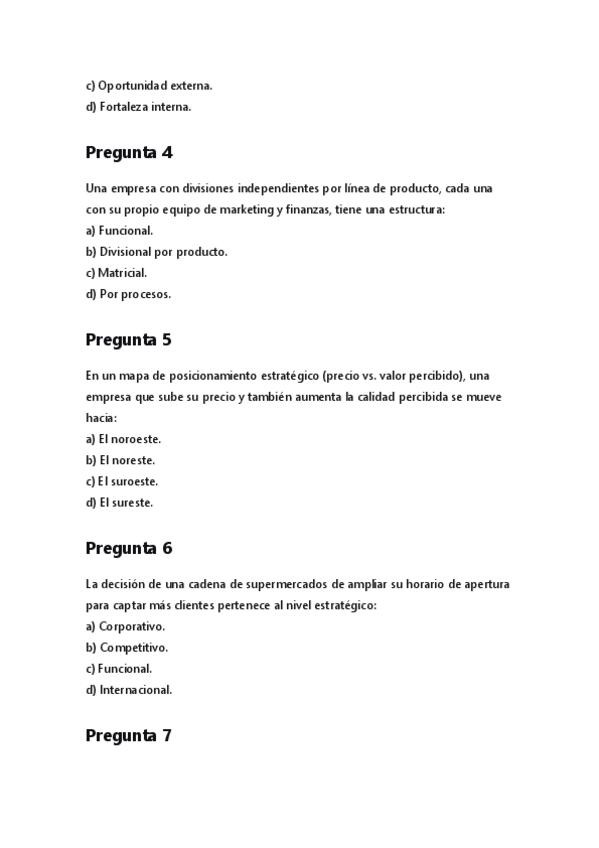 c) Oportunidad externa.
d) Fortaleza interna.

Pregunta 4

Una empresa con divisiones independientes por línea de producto, cada una con su propio equipo de marketing y finanzas, tiene una estructura:
a) Funcional.
b) Divisional por producto.
c) Matricial.
d) Por procesos.

Pregunta 5

En un mapa de posicionamiento estratégico (precio vs. valor percibido), una empresa que sube su precio y también aumenta la calidad percibida se mueve hacia:
a) El noroeste.
b) El noreste.
c) El suroeste.
d) El sureste.

Pregunta 6

La decisión de una cadena de supermercados de ampliar su horario de apertura para captar más clientes pertenece al nivel estratégico:
a) Corporativo.
b) Competitivo.
c) Funcional.
d) Internacional.

Pregunta 7